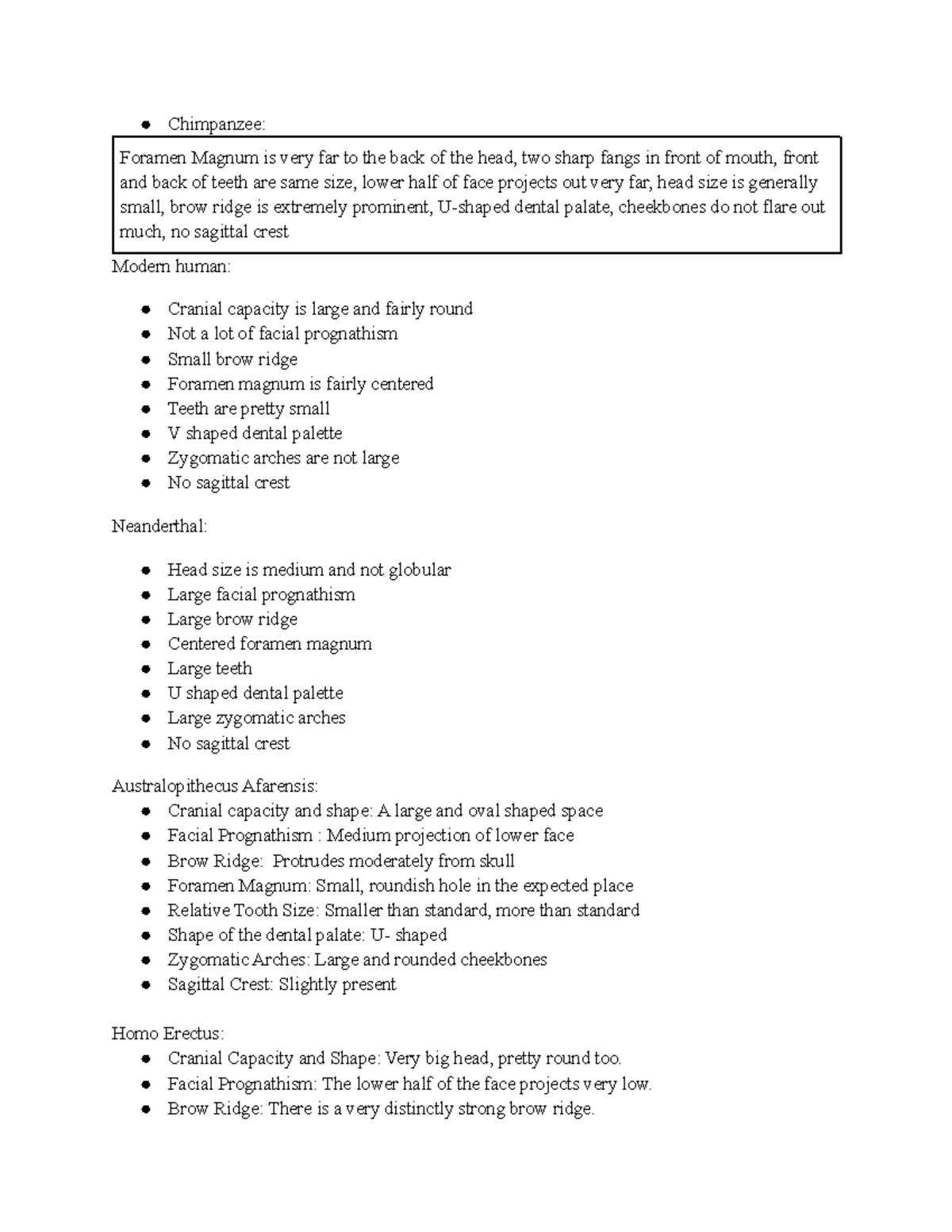 - Chimpanzee:

Foramen Magnum is very far to the back of the head, two sharp fangs in front of mouth, front and back of teeth are same size, lower half of face projects out very far, head size is generally small, brow ridge is extremely prominent, U-shaped dental palate, cheekbones do not flare out much, no sagittal crest

Modern human:

- Cranial capacity is large and fairly round
- Not a lot of facial prognathism
- Small brow ridge
- Foramen magnum is fairly centered
- Teeth are pretty small
- V shaped dental palette
- Zygomatic arches are not large
- No sagittal crest

Neanderthal:

- Head size is medium and not globular
- Large facial prognathism
- Large brow ridge
- Centered foramen magnum
- Large teeth
- U shaped dental palette
- Large zygomatic arches
- No sagittal crest

Australopithecus Afarensis:
- Cranial capacity and shape: A large and oval shaped space
- Facial Prognathism : Medium projection of lower face
- Brow Ridge: Protrudes moderately from skull
- Foramen Magnum: Small, roundish hole in the expected place
- Relative Tooth Size: Smaller than standard, more than standard
- Shape of the dental palate: U- shaped
- Zygomatic Arches: Large and rounded cheekbones
- Sagittal Crest: Slightly present

Homo Erectus:
- Cranial Capacity and Shape: Very big head, pretty round too.
- Facial Prognathism: The lower half of the face projects very low.
- Brow Ridge: There is a very distinctly strong brow ridge.